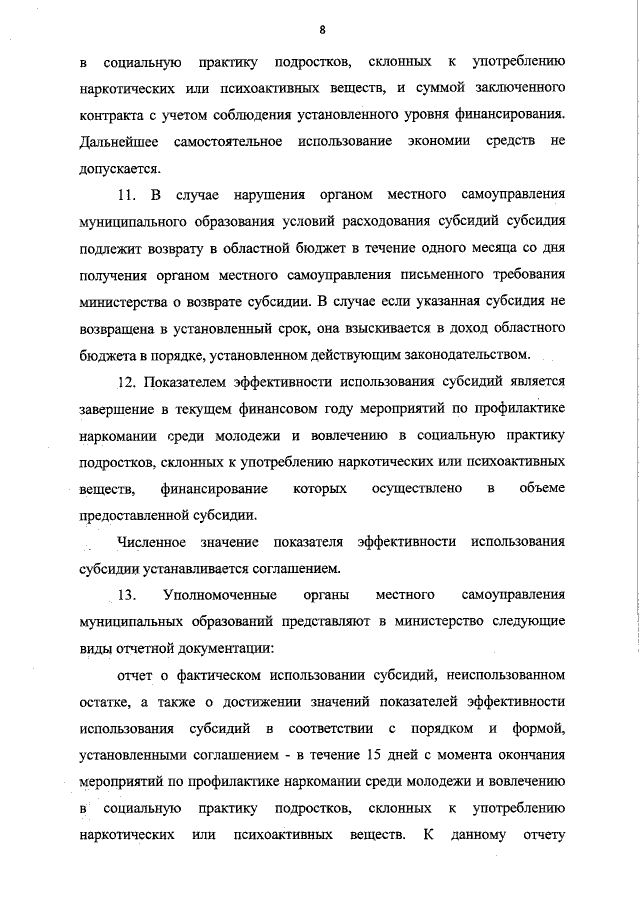 8

в социальную практику подростков, склонных к употреблению наркотических или психоактивных веществ, и суммой заключенного контракта с учетом соблюдения установленного уровня финансирования. Дальнейшее самостоятельное использование экономии средств не допускается.

11. В случае нарушения органом местного самоуправления муниципального образования условий расходования субсидий субсидия подлежит возврату в областной бюджет в течение одного месяца со дня получения органом местного самоуправления письменного требования министерства о возврате субсидии. В случае если указанная субсидия не возвращена в установленный срок, она взыскивается в доход областного бюджета в порядке, установленном действующим законодательством.

12. Показателем эффективности использования субсидий является завершение в текущем финансовом году мероприятий по профилактике наркомании среди молодежи и вовлечению в социальную практику подростков, склонных к употреблению наркотических или психоактивных веществ, финансирование которых осуществлено в объеме предоставленной субсидии.

Численное значение показателя эффективности использования субсидии устанавливается соглашением.

13. Уполномоченные органы местного самоуправления муниципальных образований представляют в министерство следующие виды отчетной документации:

отчет о фактическом использовании субсидий, неиспользованном остатке, а также о достижении значений показателей эффективности использования субсидий в соответствии с порядком и формой, установленными соглашением - в течение 15 дней с момента окончания мероприятий по профилактике наркомании среди молодежи и вовлечению в социальную практику подростков, склонных к употреблению наркотических или психоактивных веществ. К данному отчету